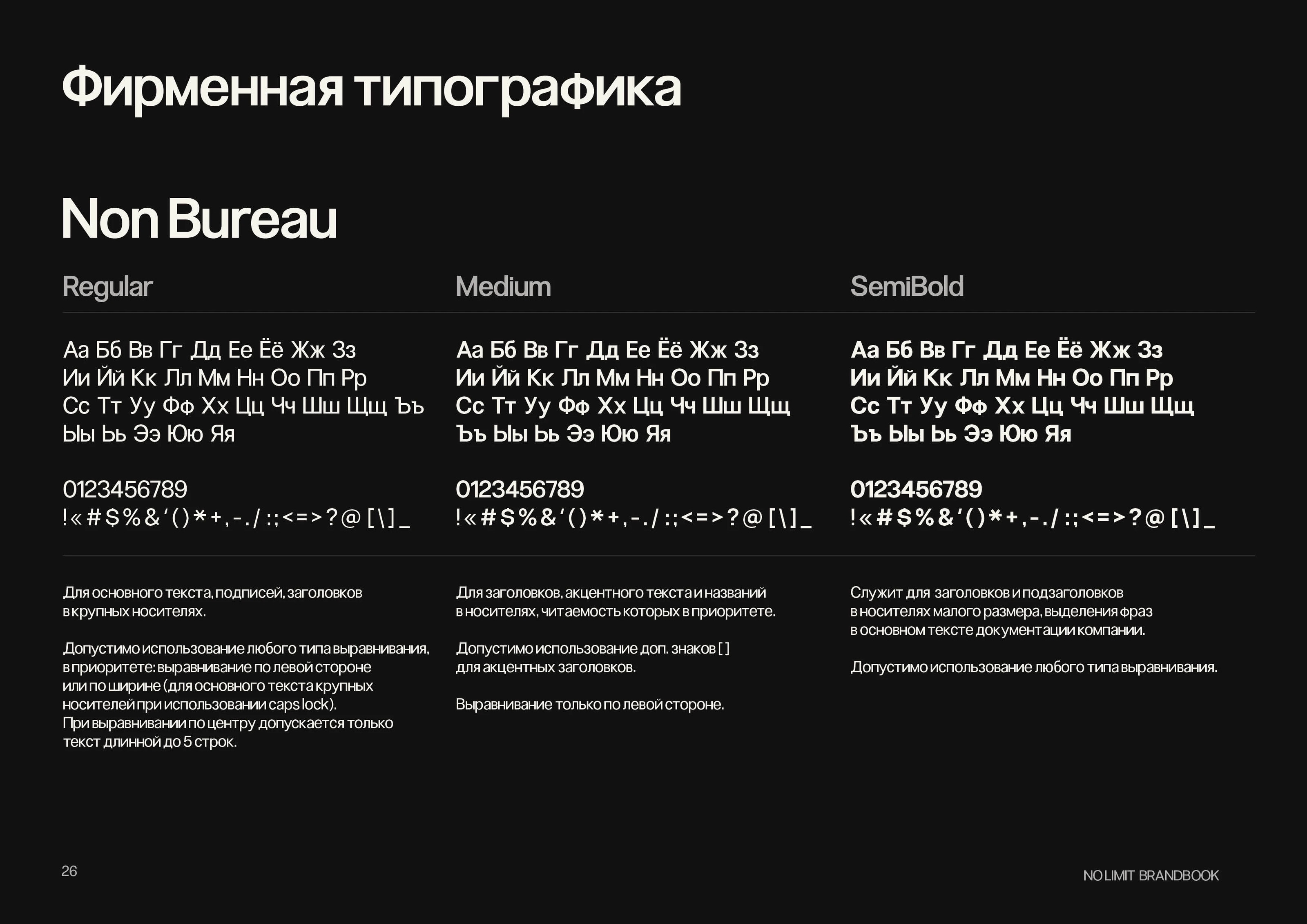 Фирменная типографика

Non Bureau

Regular

Аа Бб Вв Гг Дд Ее Ёё Жж Зз
Ии Йй Кк Лл Мм Нн Оо Пп Рр
Сс Тт Уу Фф Хх Цц Чч Шш Щщ Ъъ
Ыы Ьь Ээ Юю Яя

0123456789
!«#$%&'()*+,-./:;<=>?@[\]_

Для основного текста, подписей, заголовков в крупных носителях.

Допустимо использование любого типа выравнивания, в приоритете: выравнивание по левой стороне или по ширине (для основного текста крупных носителей при использовании caps lock).
При выравнивании по центру допускается только текст длинной до 5 строк.

Medium

Аа Бб Вв Гг Дд Ее Ёё Жж Зз
Ии Йй Кк Лл Мм Нн Оо Пп Рр
Сс Тт Уу Фф Хх Цц Чч Шш Щщ
Ъъ Ыы Ьь Ээ Юю Яя

0123456789
!«#$%&'()*+,-./:;<=>?@[\]_

Для заголовков, акцентного текста и названий в носителях, читаемость которых в приоритете.

Допустимо использование доп. знаков [ ] для акцентных заголовков.

Выравнивание только по левой стороне.

SemiBold

Аа Бб Вв Гг Дд Ее Ёё Жж Зз
Ии Йй Кк Лл Мм Нн Оо Пп Рр
Сс Тт Уу Фф Хх Цц Чч Шш Щщ
Ъъ Ыы Ьь Ээ Юю Яя

0123456789
!«#$%&'()*+,-./:;<=>?@[\]_

Служит для заголовков и подзаголовков в носителях малого размера, выделения фраз в основном тексте документации компании.

Допустимо использование любого типа выравнивания.

26

NO LIMIT BRANDBOOK